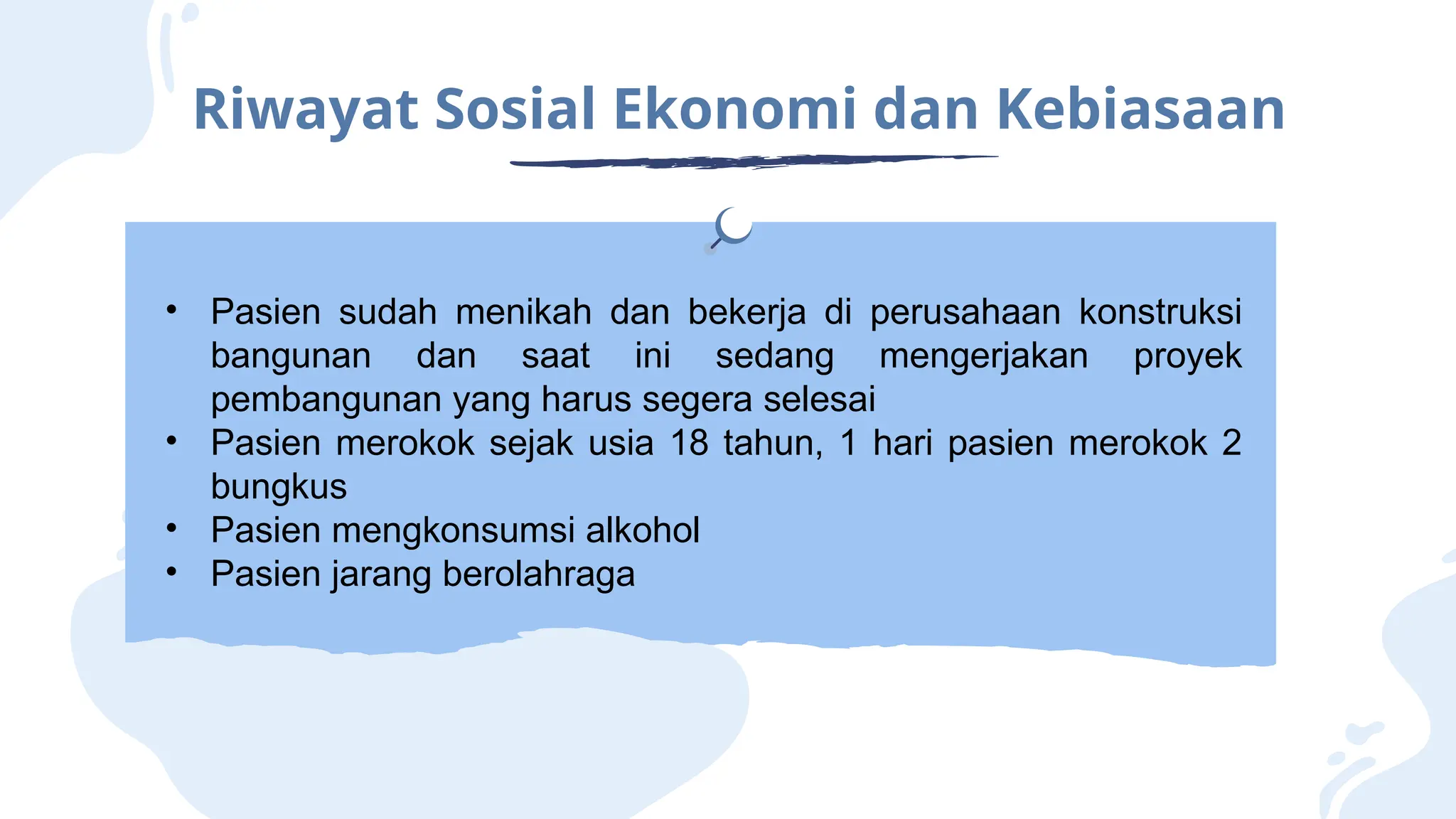 Riwayat Sosial Ekonomi dan Kebiasaan

• Pasien sudah menikah dan bekerja di perusahaan konstruksi bangunan dan saat ini sedang mengerjakan proyek pembangunan yang harus segera selesai
• Pasien merokok sejak usia 18 tahun, 1 hari pasien merokok 2 bungkus
• Pasien mengkonsumsi alkohol
• Pasien jarang berolahraga